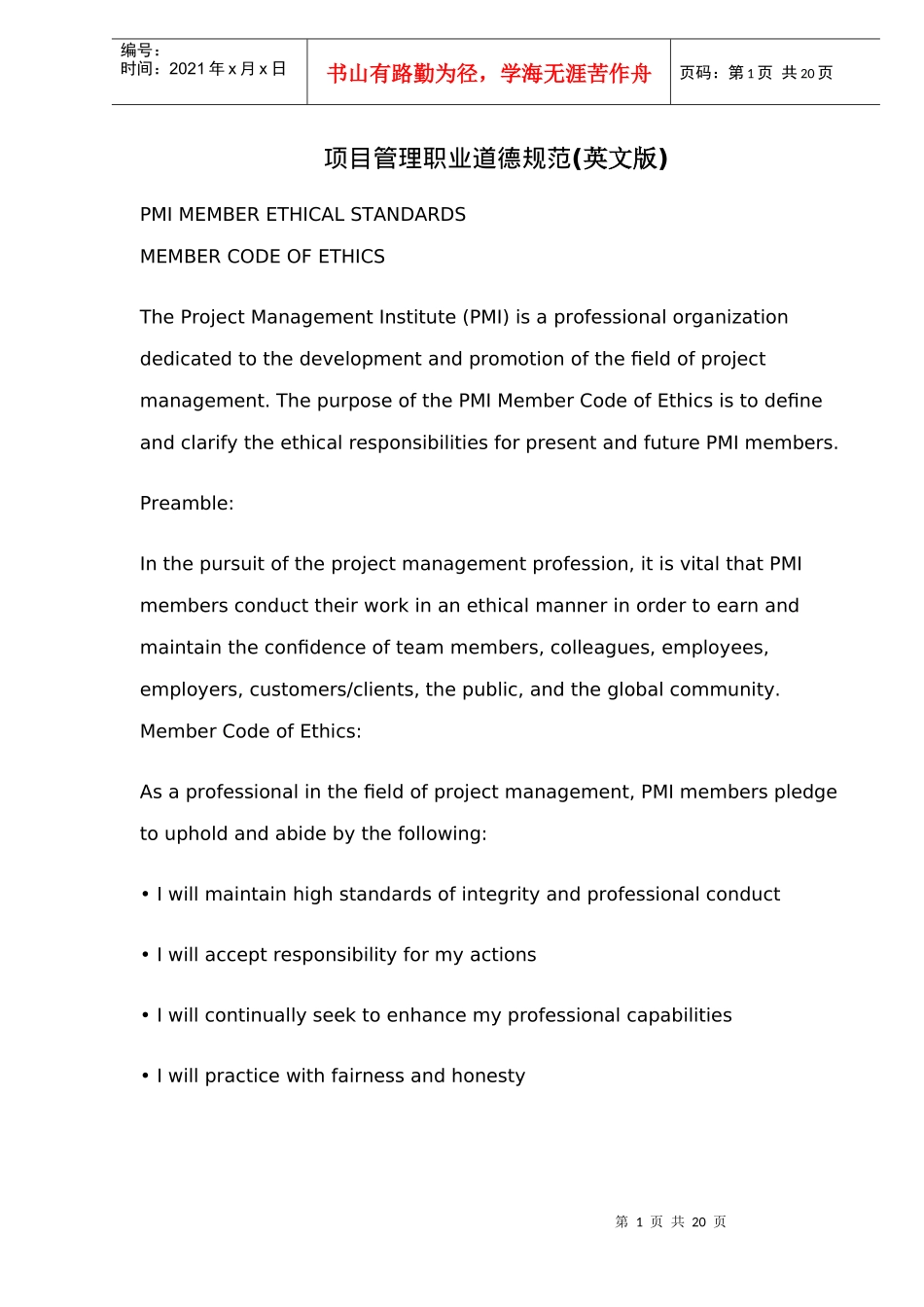 编号：
时间：2021 年 x 月 x 日

书山有路勤为径，学海无涯苦作舟

页码：第 1 页 共 20 页

项目管理职业道德规范(英文版)

PMI MEMBER ETHICAL STANDARDS

MEMBER CODE OF ETHICS

The Project Management Institute (PMI) is a professional organization dedicated to the development and promotion of the field of project management. The purpose of the PMI Member Code of Ethics is to define and clarify the ethical responsibilities for present and future PMI members.

Preamble:

In the pursuit of the project management profession, it is vital that PMI members conduct their work in an ethical manner in order to earn and maintain the confidence of team members, colleagues, employees, employers, customers/clients, the public, and the global community.
Member Code of Ethics:

As a professional in the field of project management, PMI members pledge to uphold and abide by the following:

• I will maintain high standards of integrity and professional conduct

• I will accept responsibility for my actions

• I will continually seek to enhance my professional capabilities

• I will practice with fairness and honesty

第 1 页 共 20 页